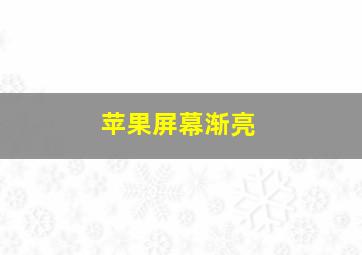 苹果屏幕渐亮